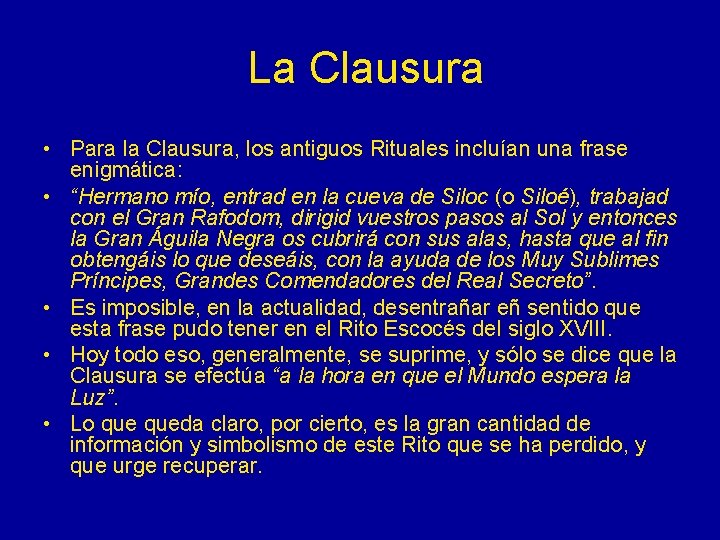 La Clausura

• Para la Clausura, los antiguos Rituales incluían una frase enigmática:

• “Hermano mío, entrad en la cueva de Siloc (o Siloé), trabajad con el Gran Rafodom, dirigid vuestros pasos al Sol y entonces la Gran Águila Negra os cubrirá con sus alas, hasta que al fin obtengáis lo que deseáis, con la ayuda de los Muy Sublimes Príncipes, Grandes Comendadores del Real Secreto”.

• Es imposible, en la actualidad, desentrañar eñ sentido que esta frase pudo tener en el Rito Escocés del siglo XVIII.

• Hoy todo eso, generalmente, se suprime, y sólo se dice que la Clausura se efectúa “a la hora en que el Mundo espera la Luz”.

• Lo que queda claro, por cierto, es la gran cantidad de información y simbolismo de este Rito que se ha perdido, y que urge recuperar.